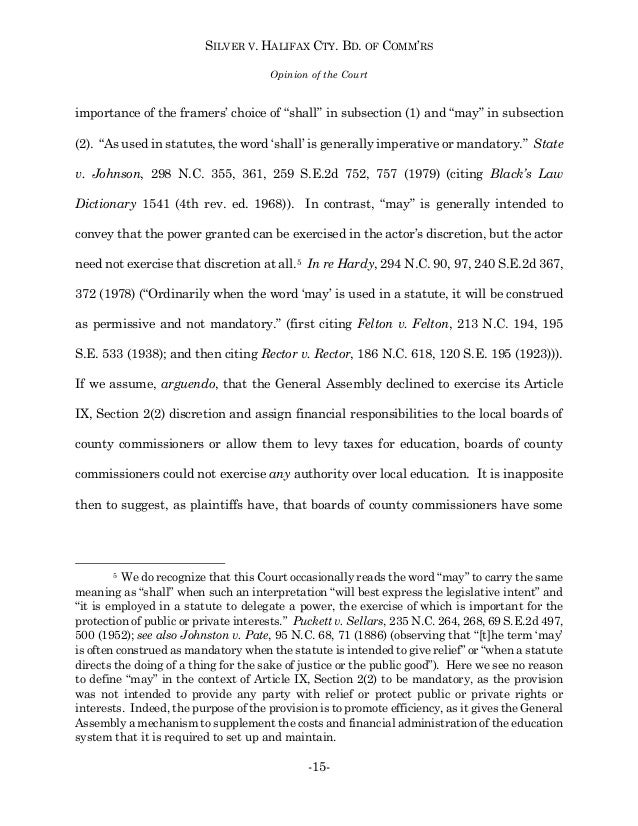 SILVER V. HALIFAX CTY. BD. OF COMM'RS

Opinion of the Court

importance of the framers' choice of "shall" in subsection (1) and "may" in subsection (2). "As used in statutes, the word 'shall' is generally imperative or mandatory." State v. Johnson, 298 N.C. 355, 361, 259 S.E.2d 752, 757 (1979) (citing Black's Law Dictionary 1541 (4th rev. ed. 1968)). In contrast, "may" is generally intended to convey that the power granted can be exercised in the actor's discretion, but the actor need not exercise that discretion at all.5 In re Hardy, 294 N.C. 90, 97, 240 S.E.2d 367, 372 (1978) ("Ordinarily when the word 'may' is used in a statute, it will be construed as permissive and not mandatory." (first citing Felton v. Felton, 213 N.C. 194, 195 S.E. 533 (1938); and then citing Rector v. Rector, 186 N.C. 618, 120 S.E. 195 (1923))). If we assume, arguendo, that the General Assembly declined to exercise its Article IX, Section 2(2) discretion and assign financial responsibilities to the local boards of county commissioners or allow them to levy taxes for education, boards of county commissioners could not exercise any authority over local education. It is inapposite then to suggest, as plaintiffs have, that boards of county commissioners have some

5 We do recognize that this Court occasionally reads the word "may" to carry the same meaning as "shall" when such an interpretation "will best express the legislative intent" and "it is employed in a statute to delegate a power, the exercise of which is important for the protection of public or private interests." Puckett v. Sellars, 235 N.C. 264, 268, 69 S.E.2d 497, 500 (1952); see also Johnston v. Pate, 95 N.C. 68, 71 (1886) (observing that "[t]he term 'may' is often construed as mandatory when the statute is intended to give relief" or "when a statute directs the doing of a thing for the sake of justice or the public good"). Here we see no reason to define "may" in the context of Article IX, Section 2(2) to be mandatory, as the provision was not intended to provide any party with relief or protect public or private rights or interests. Indeed, the purpose of the provision is to promote efficiency, as it gives the General Assembly a mechanism to supplement the costs and financial administration of the education system that it is required to set up and maintain.

-15-